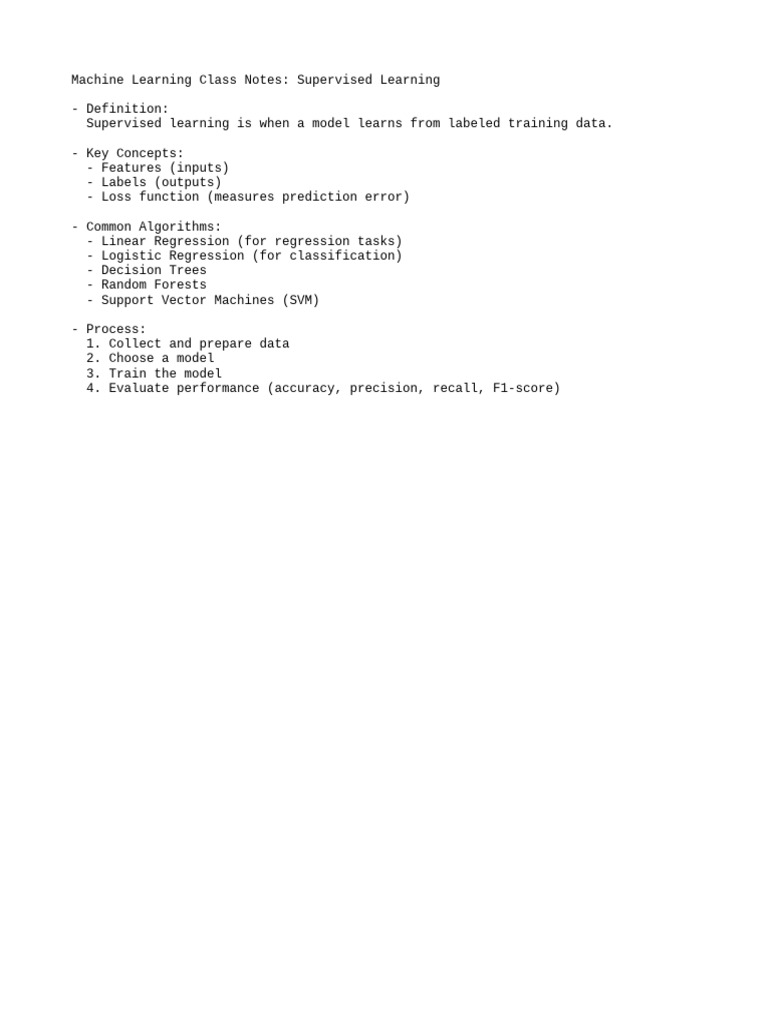 Machine Learning Class Notes: Supervised Learning

- Definition:
  Supervised learning is when a model learns from labeled training data.

- Key Concepts:
  - Features (inputs)
  - Labels (outputs)
  - Loss function (measures prediction error)

- Common Algorithms:
  - Linear Regression (for regression tasks)
  - Logistic Regression (for classification)
  - Decision Trees
  - Random Forests
  - Support Vector Machines (SVM)

- Process:
  1. Collect and prepare data
  2. Choose a model
  3. Train the model
  4. Evaluate performance (accuracy, precision, recall, F1-score)